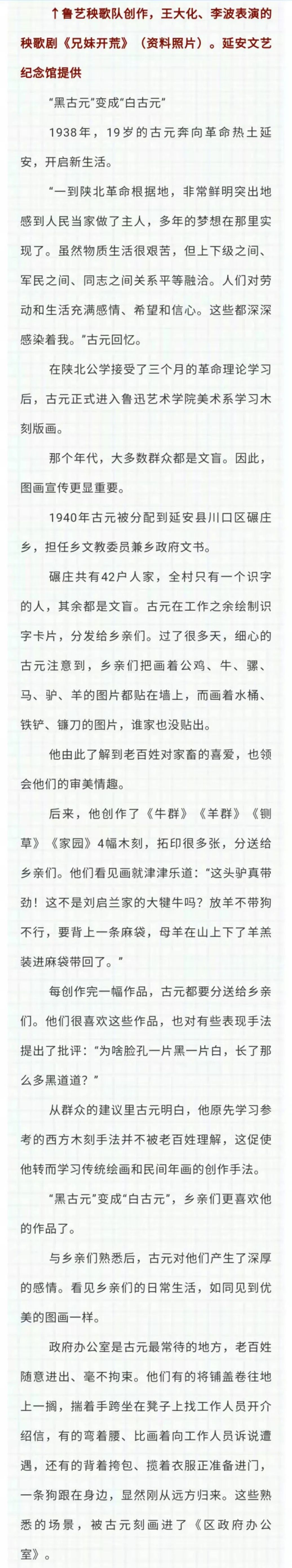 ↑鲁艺秧歌队创作，王大化、李波表演的秧歌剧《兄妹开荒》（资料照片）。延安文艺纪念馆提供

“黑古元”变成“白古元”

1938年，19岁的古元奔向革命热土延安，开启新生活。

“一到陕北革命根据地，非常鲜明突出地感到人民当家做了主人，多年的梦想在那里实现了。虽然物质生活很艰苦，但上下级之间、军民之间、同志之间关系平等融洽。人们对劳动和生活充满感情、希望和信心。这些都深深感染着我。”古元回忆。

在陕北公学接受了三个月的革命理论学习后，古元正式进入鲁迅艺术学院美术系学习木刻版画。

那个年代，大多数群众都是文盲。因此，图画宣传更显重要。

1940年古元被分配到延安县川口区碾庄乡，担任乡文教委员兼乡政府文书。

碾庄共有42户人家，全村只有一个识字的人，其余都是文盲。古元在工作之余绘制识字卡片，分发给乡亲们。过了很多天，细心的古元注意到，乡亲们把画着公鸡、牛、骡、马、驴、羊的图片都贴在墙上，而画着水桶、铁铲、镰刀的图片，谁家也没贴出。

他由此了解到老百姓对家畜的喜爱，也领会他们的审美情趣。

后来，他创作了《牛群》《羊群》《铡草》《家园》4幅木刻，拓印很多张，分送给乡亲们。他们看见画就津津乐道：“这头驴真带劲！这不是刘启兰家的大犍牛吗？放羊不带狗不行，要背上一条麻袋，母羊在山上下了羊羔装进麻袋带回了。”

每创作完一幅作品，古元都要分送给乡亲们。他们很喜欢这些作品，也对有些表现手法提出了批评：“为啥脸孔一片黑一片白，长了那么多黑道道？”

从群众的建议里古元明白，他原先学习参考的西方木刻手法并不被老百姓理解，这促使他转而学习传统绘画和民间年画的创作手法。

“黑古元”变成“白古元”，乡亲们更喜欢他的作品了。

与乡亲们熟悉后，古元对他们产生了深厚的感情。看见乡亲们的日常生活，如同见到优美的图画一样。

政府办公室是古元最常待的地方，老百姓随意进出、毫不拘束。他们有的将铺盖卷往地上一搁，揣着手跨坐在凳子上找工作人员开介绍信，有的弯着腰、比画着向工作人员诉说遭遇，还有的背着挎包、揽着衣服正准备进门，一条狗跟在身边，显然刚从远方归来。这些熟悉的场景，被古元刻画进了《区政府办公室》。